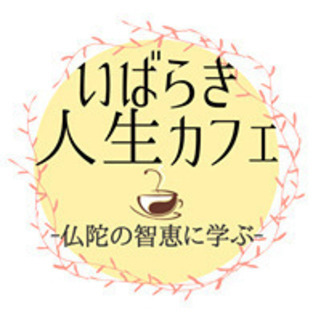 いばらき
人生カフェ
-仏陀の智恵に学ぶ-